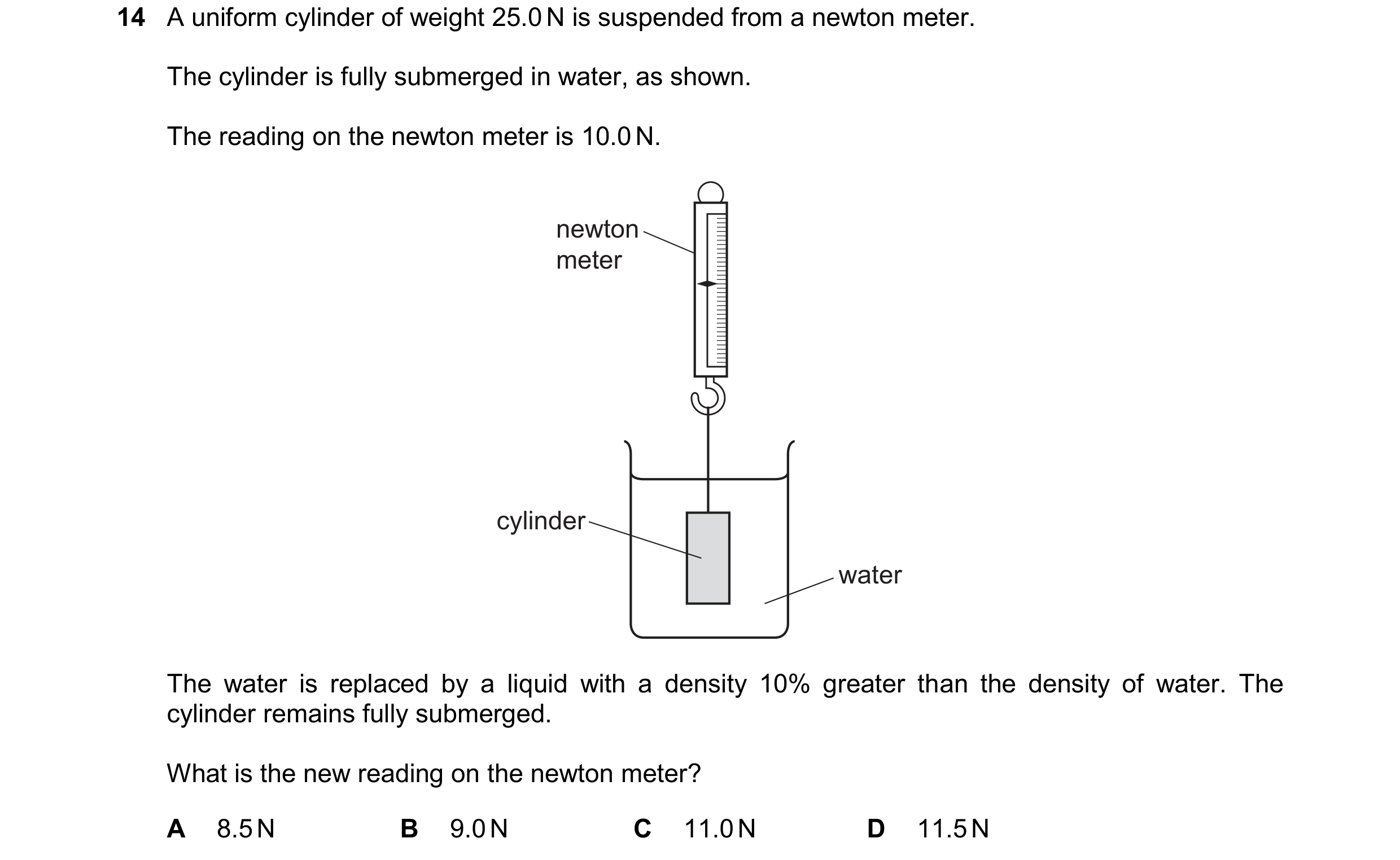 14 A uniform cylinder of weight 25.0 N is suspended from a newton meter.

The cylinder is fully submerged in water, as shown.

The reading on the newton meter is 10.0 N.

newton meter

cylinder

water

The water is replaced by a liquid with a density 10% greater than the density of water. The cylinder remains fully submerged.

What is the new reading on the newton meter?

A 8.5 N B 9.0 N C 11.0 N D 11.5 N